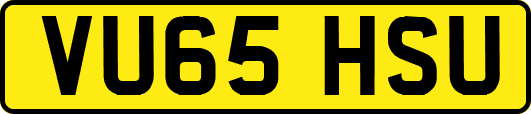 VU65 HSU